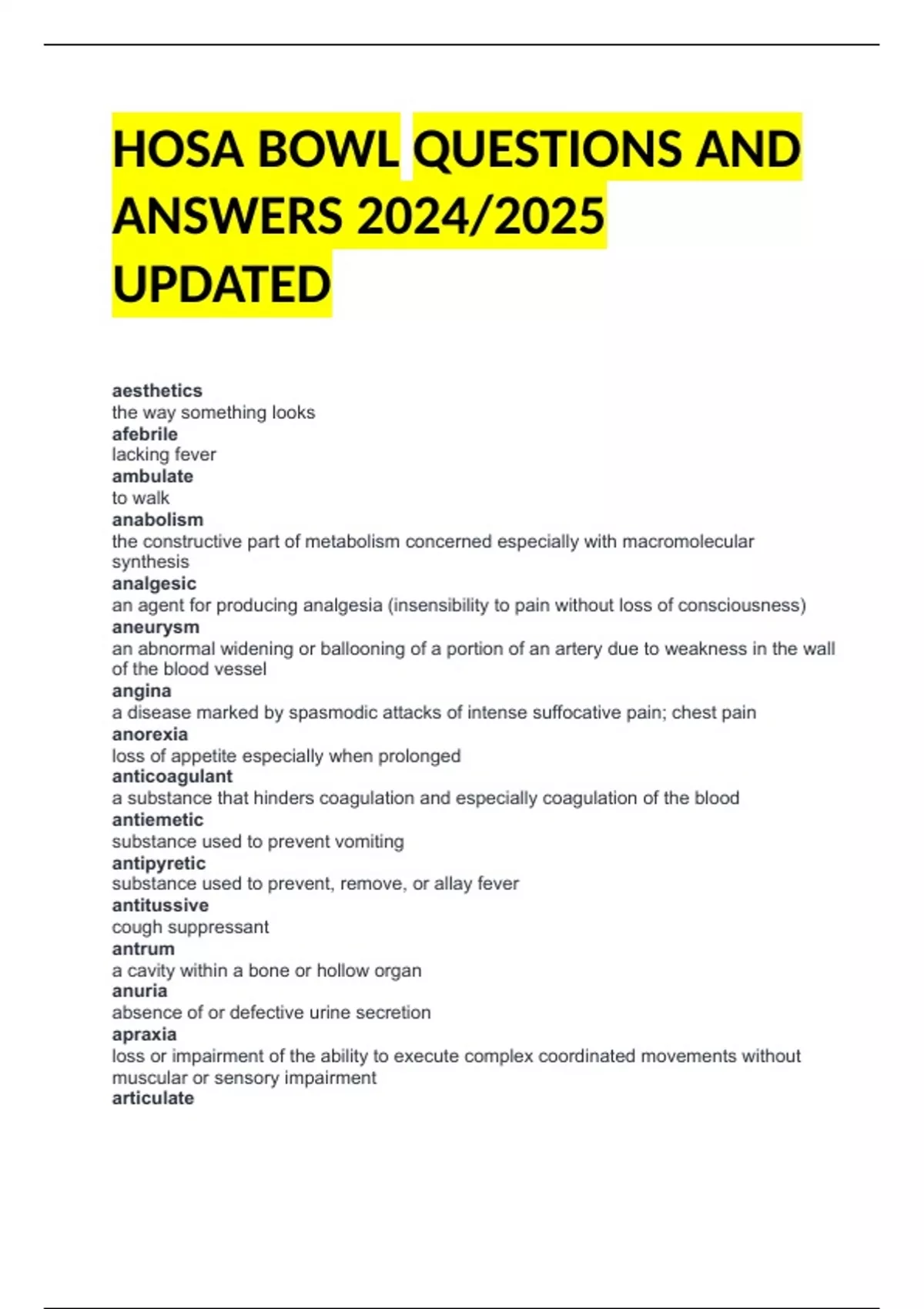 HOSA BOWL QUESTIONS AND ANSWERS 2024/2025 UPDATED

aesthetics
the way something looks
afebrile
lacking fever
ambulate
to walk
anabolism
the constructive part of metabolism concerned especially with macromolecular synthesis
analgesic
an agent for producing analgesia (insensibility to pain without loss of consciousness)
aneurysm
an abnormal widening or ballooning of a portion of an artery due to weakness in the wall of the blood vessel
angina
a disease marked by spasmodic attacks of intense suffocative pain; chest pain
anorexia
loss of appetite especially when prolonged
anticoagulant
a substance that hinders coagulation and especially coagulation of the blood
antiemetic
substance used to prevent vomiting
antipyretic
substance used to prevent, remove, or allay fever
antitussive
cough suppressant
antrum
a cavity within a bone or hollow organ
anuria
absence of or defective urine secretion
apraxia
loss or impairment of the ability to execute complex coordinated movements without muscular or sensory impairment
articulate